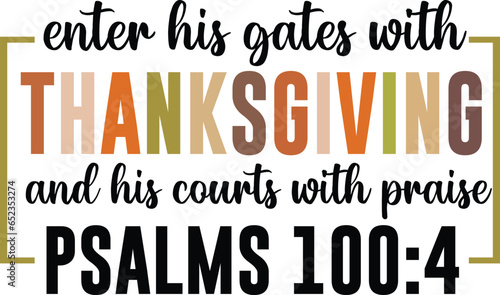 enter his gates with
THANKSGIVING
and his courts with praise
PSALMS 100:4

Adobe Stock | #652353274